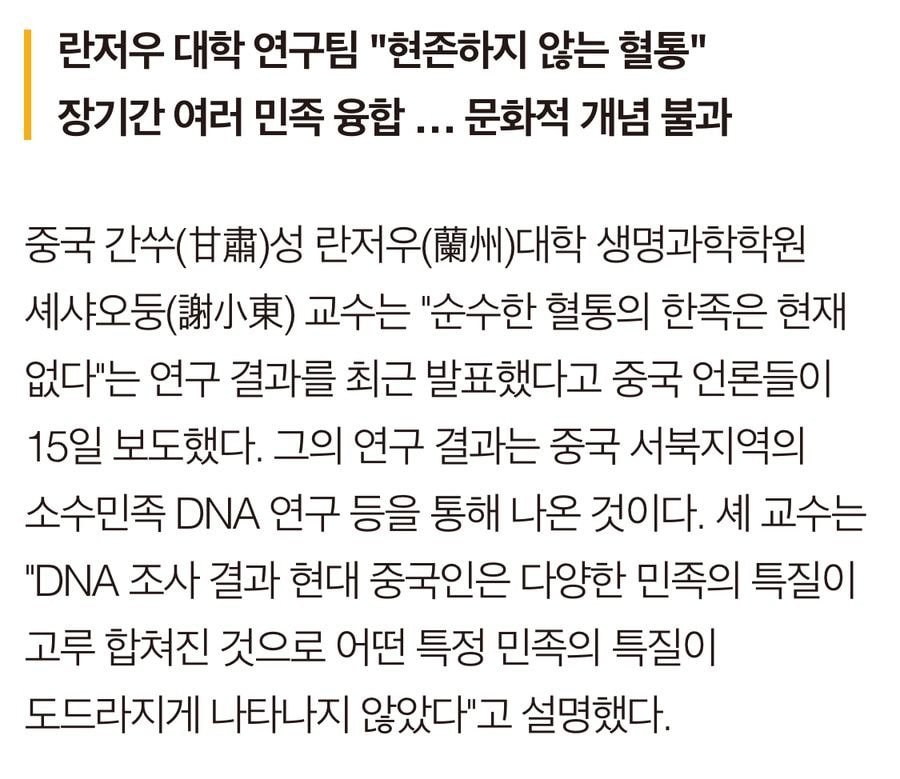 란저우 대학 연구팀 "현존하지 않는 혈통"
장기간 여러 민족 융합 ... 문화적 개념 불과

중국 간쑤(甘肅)성 란저우(蘭州)대학 생명과학학원 셰샤오둥(謝小東) 교수는 "순수한 혈통의 한족은 현재 없다"는 연구 결과를 최근 발표했다고 중국 언론들이 15일 보도했다. 그의 연구 결과는 중국 서북지역의 소수민족 DNA 연구 등을 통해 나온 것이다. 셰 교수는 "DNA 조사 결과 현대 중국인은 다양한 민족의 특질이 고루 합쳐진 것으로 어떤 특정 민족의 특질이 도드라지게 나타나지 않았다"고 설명했다.